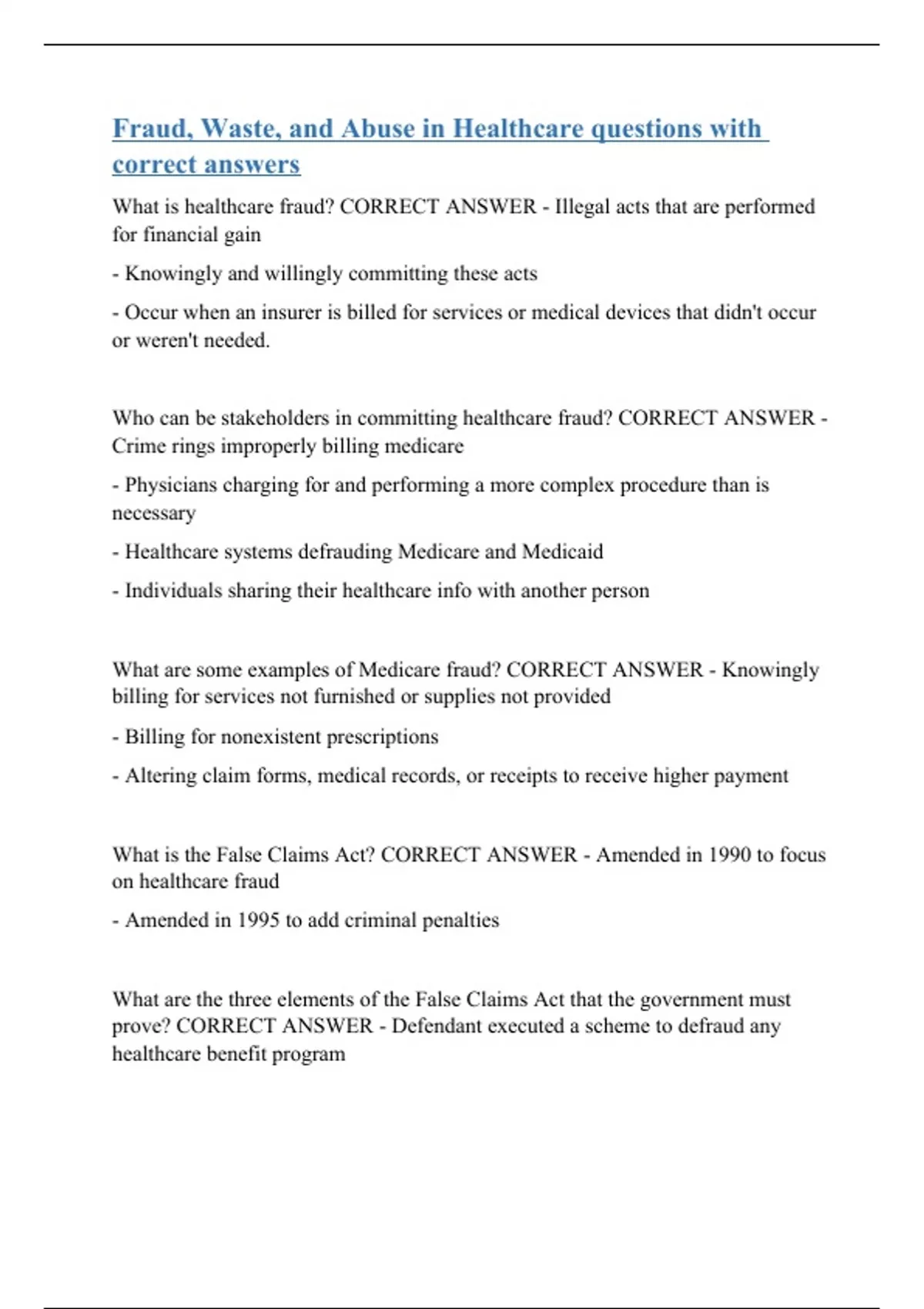 Fraud, Waste, and Abuse in Healthcare questions with correct answers

What is healthcare fraud? CORRECT ANSWER - Illegal acts that are performed for financial gain

- Knowingly and willingly committing these acts

- Occur when an insurer is billed for services or medical devices that didn't occur or weren't needed.

Who can be stakeholders in committing healthcare fraud? CORRECT ANSWER - Crime rings improperly billing medicare

- Physicians charging for and performing a more complex procedure than is necessary

- Healthcare systems defrauding Medicare and Medicaid

- Individuals sharing their healthcare info with another person

What are some examples of Medicare fraud? CORRECT ANSWER - Knowingly billing for services not furnished or supplies not provided

- Billing for nonexistent prescriptions

- Altering claim forms, medical records, or receipts to receive higher payment

What is the False Claims Act? CORRECT ANSWER - Amended in 1990 to focus on healthcare fraud

- Amended in 1995 to add criminal penalties

What are the three elements of the False Claims Act that the government must prove? CORRECT ANSWER - Defendant executed a scheme to defraud any healthcare benefit program